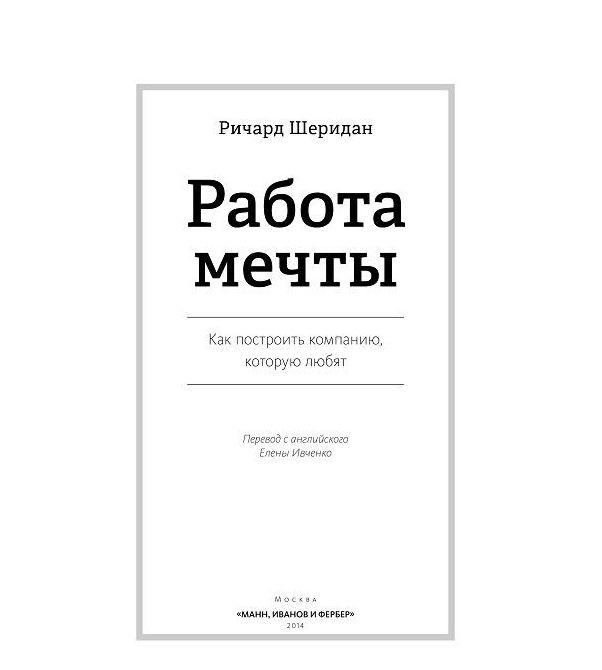 Ричард Шеридан

Работа мечты

Как построить компанию, которую любят

Перевод с английского Елены Ивченко

Москва
«МАНН, ИВАНОВ И ФЕРБЕР»
2014